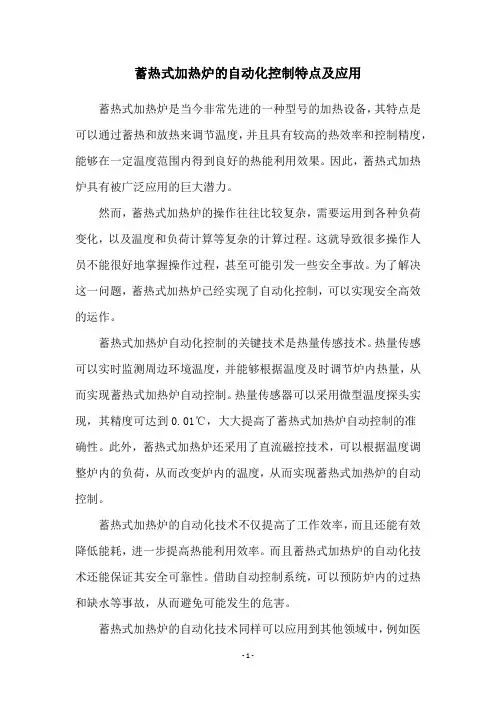 蓄热式加热炉的自动化控制特点及应用

蓄热式加热炉是当今非常先进的一种型号的加热设备，其特点是可以通过蓄热和放热来调节温度，并且具有较高的热效率和控制精度，能够在一定温度范围内得到良好的热能利用效果。因此，蓄热式加热炉具有被广泛应用的巨大潜力。

然而，蓄热式加热炉的操作往往比较复杂，需要运用到各种负荷变化，以及温度和负荷计算等复杂的计算过程。这就导致很多操作人员不能很好地掌握操作过程，甚至可能引发一些安全事故。为了解决这一问题，蓄热式加热炉已经实现了自动化控制，可以实现安全高效的运作。

蓄热式加热炉自动化控制的关键技术是热量传感技术。热量传感可以实时监测周边环境温度，并能够根据温度及时调节炉内热量，从而实现蓄热式加热炉自动控制。热量传感器可以采用微型温度探头实现，其精度可达到 0.01℃，大大提高了蓄热式加热炉自动控制的准确性。此外，蓄热式加热炉还采用了直流磁控技术，可以根据温度调整炉内的负荷，从而改变炉内的温度，从而实现蓄热式加热炉的自动控制。

蓄热式加热炉的自动化技术不仅提高了工作效率，而且还能有效降低能耗，进一步提高热能利用效率。而且蓄热式加热炉的自动化技术还能保证其安全可靠性。借助自动控制系统，可以预防炉内的过热和缺水等事故，从而避免可能发生的危害。

蓄热式加热炉的自动化技术同样可以应用到其他领域中，例如医

- 1 -